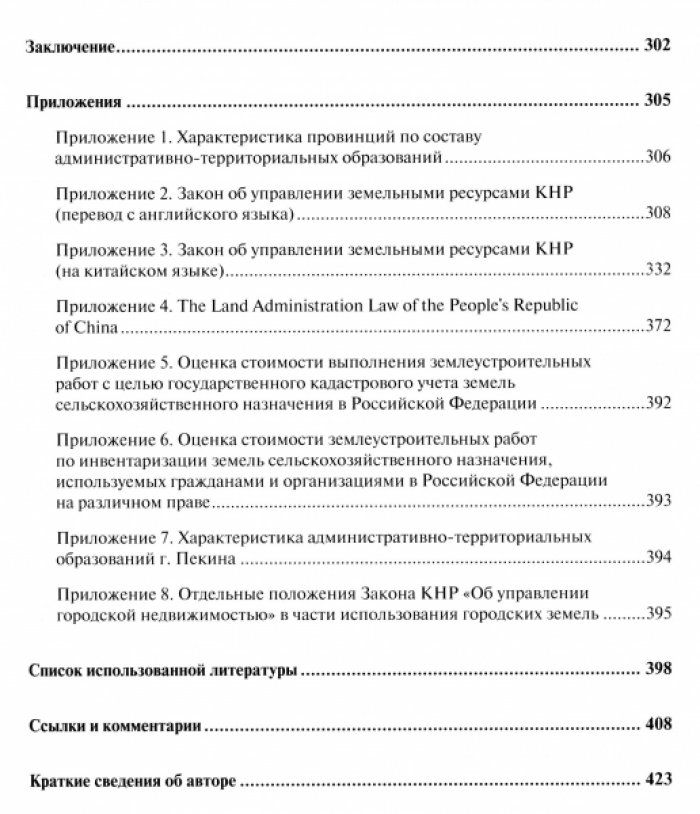 Заключение 302

Приложения 305

Приложение 1. Характеристика провинций по составу административно-территориальных образований 306

Приложение 2. Закон об управлении земельными ресурсами КНР (перевод с английского языка) 308

Приложение 3. Закон об управлении земельными ресурсами КНР (на китайском языке) 332

Приложение 4. The Land Administration Law of the People's Republic of China 372

Приложение 5. Оценка стоимости выполнения землеустроительных работ с целью государственного кадастрового учета земель сельскохозяйственного назначения в Российской Федерации 392

Приложение 6. Оценка стоимости землеустроительных работ по инвентаризации земель сельскохозяйственного назначения, используемых гражданами и организациями в Российской Федерации на различном праве 393

Приложение 7. Характеристика административно-территориальных образований г. Пекина 394

Приложение 8. Отдельные положения Закона КНР «Об управлении городской недвижимостью» в части использования городских земель 395

Список использованной литературы 398

Ссылки и комментарии 408

Краткие сведения об авторе 423